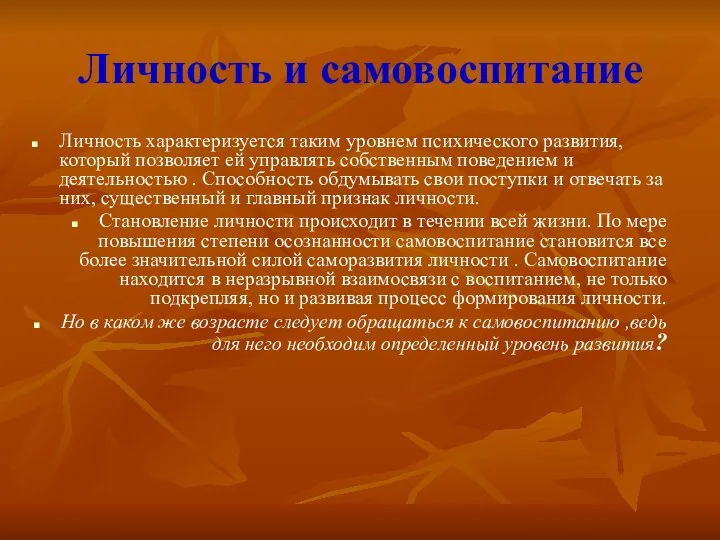 Личность и самовоспитание

Личность характеризуется таким уровнем психического развития, который позволяет ей управлять собственным поведением и деятельностью . Способность обдумывать свои поступки и отвечать за них, существенный и главный признак личности.

Становление личности происходит в течении всей жизни. По мере повышения степени осознанности самовоспитание становится все более значительной силой саморазвития личности . Самовоспитание находится в неразрывной взаимосвязи с воспитанием, не только подкрепляя, но и развивая процесс формирования личности.

Но в каком же возрасте следует обращаться к самовоспитанию ,ведь для него необходим определенный уровень развития?